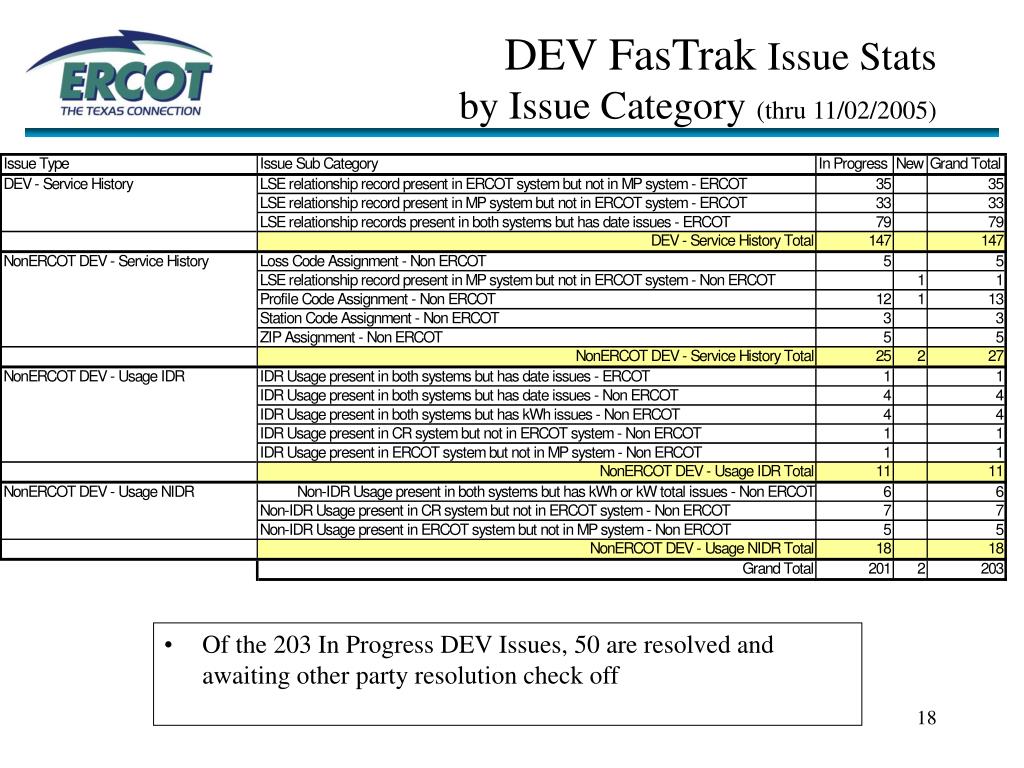 ERCOT
THE TEXAS CONNECTION

DEV FasTrak Issue Stats
by Issue Category (thru 11/02/2005)

| Issue Type | Issue Sub Category | In Progress | New | Grand Total |
|---|---|---|---|---|
| DEV - Service History | LSE relationship record present in ERCOT system but not in MP system - ERCOT | 35 | | 35 |
| | LSE relationship record present in MP system but not in ERCOT system - ERCOT | 33 | | 33 |
| | LSE relationship records present in both systems but has date issues - ERCOT | 79 | | 79 |
| | DEV - Service History Total | 147 | | 147 |
| NonERCOT DEV - Service History | Loss Code Assignment - Non ERCOT | 5 | | 5 |
| | LSE relationship record present in MP system but not in ERCOT system - Non ERCOT | | 1 | 1 |
| | Profile Code Assignment - Non ERCOT | 12 | 1 | 13 |
| | Station Code Assignment - Non ERCOT | 3 | | 3 |
| | ZIP Assignment - Non ERCOT | 5 | | 5 |
| | NonERCOT DEV - Service History Total | 25 | 2 | 27 |
| NonERCOT DEV - Usage IDR | IDR Usage present in both systems but has date issues - ERCOT | 1 | | 1 |
| | IDR Usage present in both systems but has date issues - Non ERCOT | 4 | | 4 |
| | IDR Usage present in both systems but has kWh issues - Non ERCOT | 4 | | 4 |
| | IDR Usage present in CR system but not in ERCOT system - Non ERCOT | 1 | | 1 |
| | IDR Usage present in ERCOT system but not in MP system - Non ERCOT | 1 | | 1 |
| | NonERCOT DEV - Usage IDR Total | 11 | | 11 |
| NonERCOT DEV - Usage NIDR | Non-IDR Usage present in both systems but has kWh or kW total issues - Non ERCOT | 6 | | 6 |
| | Non-IDR Usage present in CR system but not in ERCOT system - Non ERCOT | 7 | | 7 |
| | Non-IDR Usage present in ERCOT system but not in MP system - Non ERCOT | 5 | | 5 |
| | NonERCOT DEV - Usage NIDR Total | 18 | | 18 |
| | Grand Total | 201 | 2 | 203 |

• Of the 203 In Progress DEV Issues, 50 are resolved and awaiting other party resolution check off

18